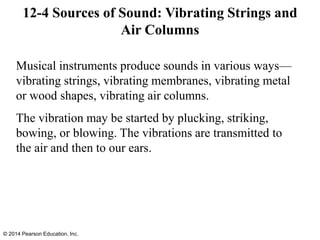 12-4 Sources of Sound: Vibrating Strings and Air Columns

Musical instruments produce sounds in various ways—vibrating strings, vibrating membranes, vibrating metal or wood shapes, vibrating air columns.

The vibration may be started by plucking, striking, bowing, or blowing. The vibrations are transmitted to the air and then to our ears.

© 2014 Pearson Education, Inc.